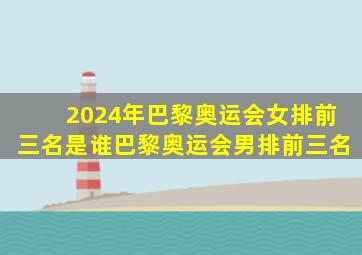 2024年巴黎奥运会女排前三名是谁巴黎奥运会男排前三名